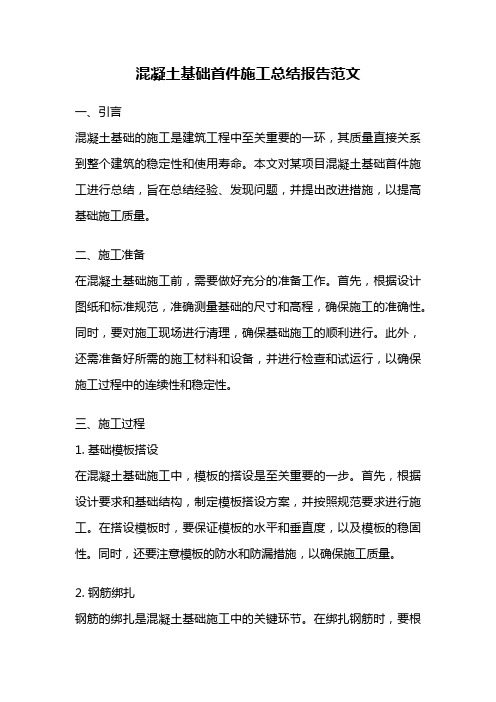 混凝土基础首件施工总结报告范文

一、引言

混凝土基础的施工是建筑工程中至关重要的一环，其质量直接关系到整个建筑的稳定性和使用寿命。本文对某项目混凝土基础首件施工进行总结，旨在总结经验、发现问题，并提出改进措施，以提高基础施工质量。

二、施工准备

在混凝土基础施工前，需要做好充分的准备工作。首先，根据设计图纸和标准规范，准确测量基础的尺寸和高程，确保施工的准确性。同时，要对施工现场进行清理，确保基础施工的顺利进行。此外，还需准备好所需的施工材料和设备，并进行检查和试运行，以确保施工过程中的连续性和稳定性。

三、施工过程

1. 基础模板搭设

在混凝土基础施工中，模板的搭设是至关重要的一步。首先，根据设计要求和基础结构，制定模板搭设方案，并按照规范要求进行施工。在搭设模板时，要保证模板的水平和垂直度，以及模板的稳固性。同时，还要注意模板的防水和防漏措施，以确保施工质量。

2. 钢筋绑扎

钢筋的绑扎是混凝土基础施工中的关键环节。在绑扎钢筋时，要根